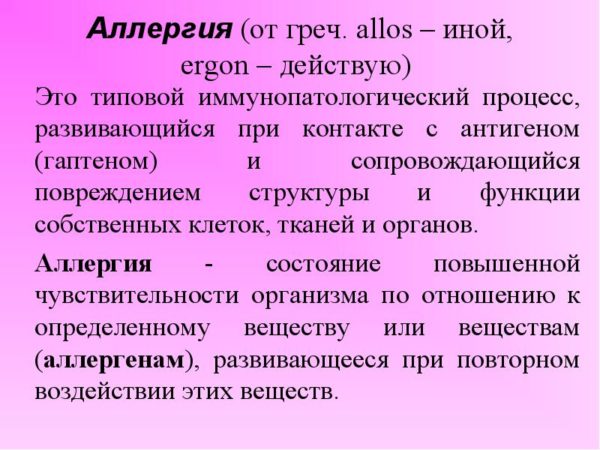 Аллергия (от греч. allos – иной, ergon – действую)

Это типовой иммунопатологический процесс, развивающийся при контакте с антигеном (гаптеном) и сопровождающийся повреждением структуры и функции собственных клеток, тканей и органов.

Аллергия - состояние повышенной чувствительности организма по отношению к определенному веществу или веществам (аллергенам), развивающееся при повторном воздействии этих веществ.